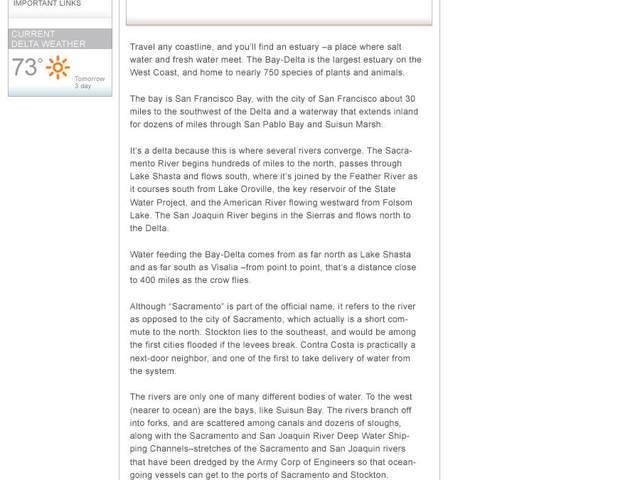 IMPORTANT LINKS

CURRENT DELTA WEATHER

73°

Tomorrow
3 day

Travel any coastline, and you'll find an estuary –a place where salt water and fresh water meet. The Bay-Delta is the largest estuary on the West Coast, and home to nearly 750 species of plants and animals.

The bay is San Francisco Bay, with the city of San Francisco about 30 miles to the southwest of the Delta and a waterway that extends inland for dozens of miles through San Pablo Bay and Suisun Marsh.

It's a delta because this is where several rivers converge. The Sacramento River begins hundreds of miles to the north, passes through Lake Shasta and flows south, where it's joined by the Feather River as it courses south from Lake Oroville, the key reservoir of the State Water Project, and the American River flowing westward from Folsom Lake. The San Joaquin River begins in the Sierras and flows north to the Delta.

Water feeding the Bay-Delta comes from as far north as Lake Shasta and as far south as Visalia –from point to point, that's a distance close to 400 miles as the crow flies.

Although "Sacramento" is part of the official name, it refers to the river as opposed to the city of Sacramento, which actually is a short commute to the north. Stockton lies to the southeast, and would be among the first cities flooded if the levees break. Contra Costa is practically a next-door neighbor, and one of the first to take delivery of water from the system.

The rivers are only one of many different bodies of water. To the west (nearer to ocean) are the bays, like Suisun Bay. The rivers branch off into forks, and are scattered among canals and dozens of sloughs, along with the Sacramento and San Joaquin River Deep Water Shipping Channels–stretches of the Sacramento and San Joaquin rivers that have been dredged by the Army Corp of Engineers so that ocean-going vessels can get to the ports of Sacramento and Stockton.